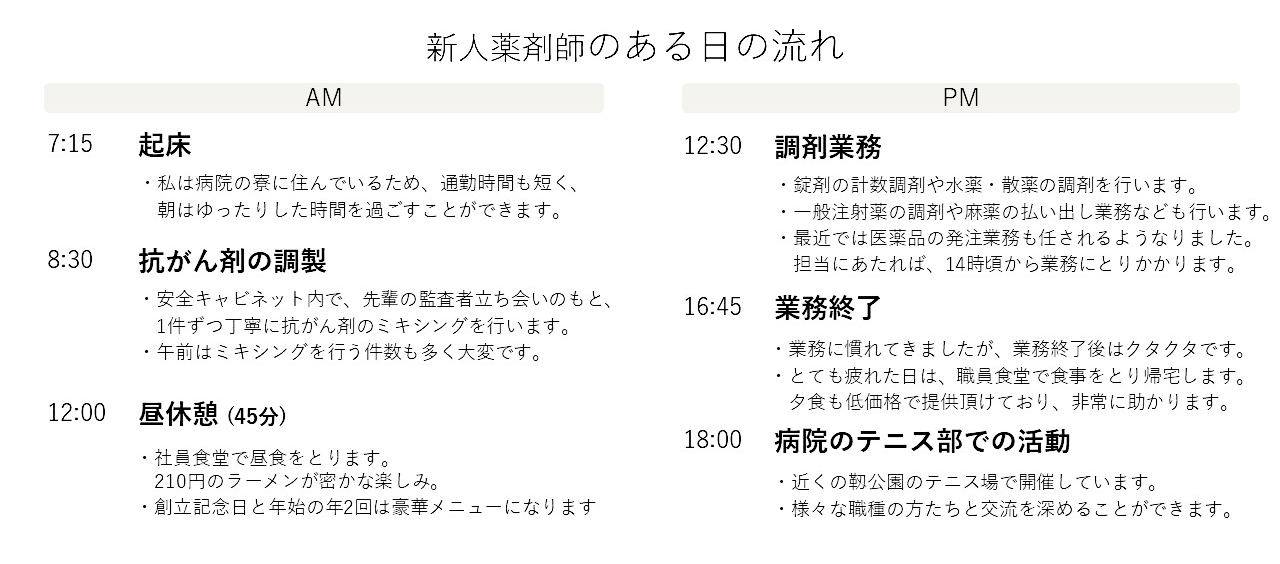 新人薬剤師のある日の流れ

AM

7:15 起床

・私は病院の寮に住んでいるため、通勤時間も短く、朝はゆったりした時間を過ごすことができます。

8:30 抗がん剤の調製

・安全キャビネット内で、先輩の監査者立ち会いのもと、1件ずつ丁寧に抗がん剤のミキシングを行います。
・午前はミキシングを行う件数も多く大変です。

12:00 昼休憩 (45分)

・社員食堂で昼食をとります。210円のラーメンが密かな楽しみ。
・創立記念日と年始の年2回は豪華メニューになります

PM

12:30 調剤業務

・錠剤の計数調剤や水薬・散薬の調剤を行います。
・一般注射薬の調剤や麻薬の払い出し業務なども行います。
・最近では医薬品の発注業務も任されるようなりました。担当にあたれば、14時頃から業務にとりかかります。

16:45 業務終了

・業務に慣れてきましたが、業務終了後はクタクタです。
・とても疲れた日は、職員食堂で食事をとり帰宅します。夕食も低価格で提供頂けており、非常に助かります。

18:00 病院のテニス部での活動

・近くの靭公園のテニス場で開催しています。
・様々な職種の方たちと交流を深めることができます。